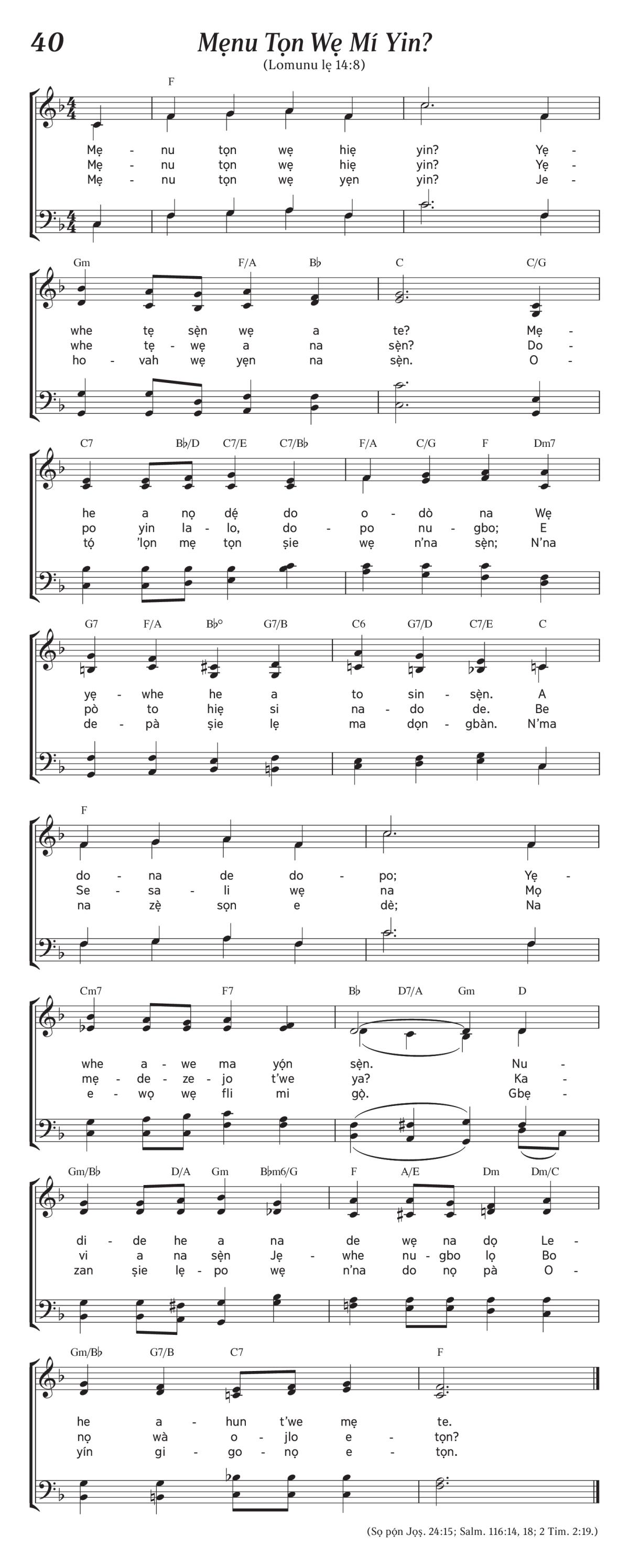 40

Mẹnu Tọn Wẹ Mí Yin?
(Lomunu lẹ 14:8)

F

Mẹ - nu tọn wẹ hiẹ yin? Yẹ -
Mẹ - nu tọn wẹ hiẹ yin? Yẹ -
Mẹ - nu tọn wẹ yẹn yin? Je -

Gm F/A B♭ C C/G

whe tẹ sẹ̀n wẹ a te? Mẹ -
whe tẹ - wẹ a na sẹ̀n? Do -
ho - vah wẹ yẹn na sẹ̀n. O -

C7 B♭/D C7/E C7/B♭ F/A C/G F Dm7

he a nọ dẹ́ do o - dò na Wẹ
po yin la - lo, do - po nu - gbo; E
tọ́ 'lọn mẹ tọn ṣie wẹ n'na sẹ̀n; N'na

G7 F/A B♭° G7/B C6 G7/D C7/E C

yẹ - whe he a to sin - sẹ̀n. A
pò to hiẹ si na - do de. Be
de - pà ṣie lẹ ma dọn - gbàn. N'ma

F

do - na de do - po; Yẹ -
Se - sa - li wẹ na Mọ
na zẹ̀ sọn e dè; Na

Cm7 F7 B♭ D7/A Gm D

whe a - we ma yọ́n sẹ̀n. Nu -
mẹ - de - ze - jo t'we ya? Ka -
e - wọ wẹ fli mi gọ̀. Gbẹ -

Gm/B♭ D/A Gm B♭m6/G F A/E Dm Dm/C

di - de he a na de wẹ na dọ Le -
vi a na sẹ̀n Jẹ - whe nu - gbo lọ Bo
zan ṣie lẹ - po wẹ n'na do nọ pà O -

Gm/B♭ G7/B C7 F

he a - hun t'we mẹ te.
nọ wà o - jlo e - tọn?
yín gi - go - nọ e - tọn.

(Sọ pọ́n Jọṣ. 24:15; Salm. 116:14, 18; 2 Tim. 2:19.)